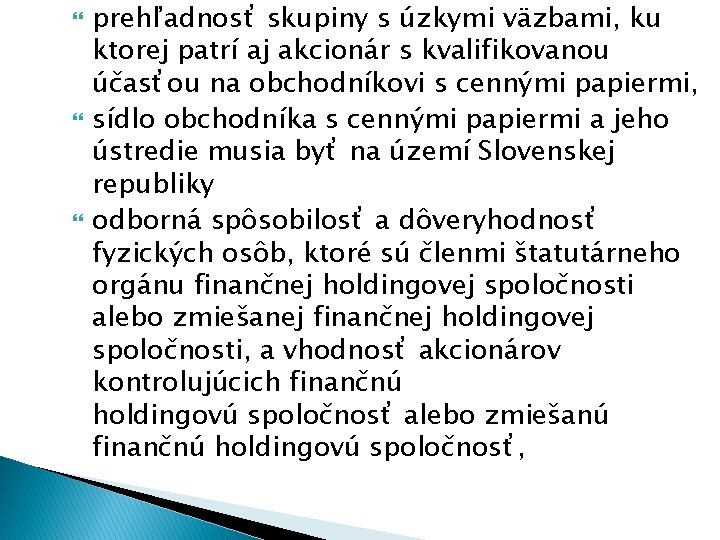 prehľadnosť skupiny s úzkymi väzbami, ku ktorej patrí aj akcionár s kvalifikovanou účasťou na obchodníkovi s cennými papiermi,

sídlo obchodníka s cennými papiermi a jeho ústredie musia byť na území Slovenskej republiky

odborná spôsobilosť a dôveryhodnosť fyzických osôb, ktoré sú členmi štatutárneho orgánu finančnej holdingovej spoločnosti alebo zmiešanej finančnej holdingovej spoločnosti, a vhodnosť akcionárov kontrolujúcich finančnú holdingovú spoločnosť alebo zmiešanú finančnú holdingovú spoločnosť,